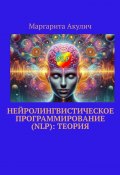 Маргарита Акулич

НЕЙРОЛИНГВИСТИЧЕСКОЕ ПРОГРАММИРОВАНИЕ (NLP): ТЕОРИЯ